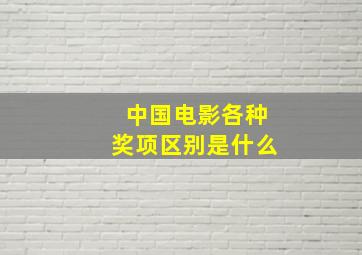 中国电影各种
奖项区别是什么